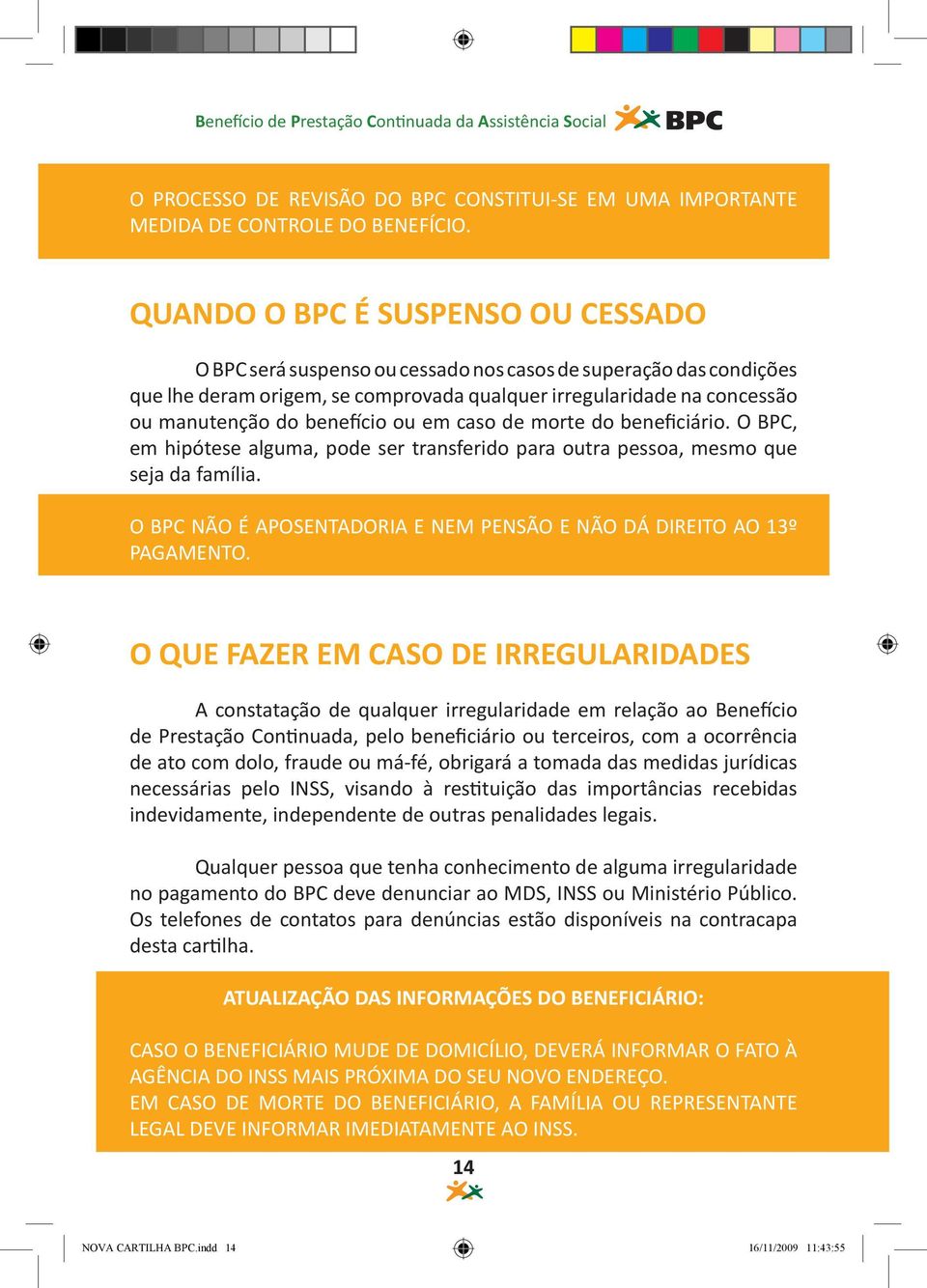 Benefício de Prestação Continuada da Assistência Social BPC

O PROCESSO DE REVISÃO DO BPC CONSTITUI-SE EM UMA IMPORTANTE MEDIDA DE CONTROLE DO BENEFÍCIO.

QUANDO O BPC É SUSPENSO OU CESSADO

O BPC será suspenso ou cessado nos casos de superação das condições que lhe deram origem, se comprovada qualquer irregularidade na concessão ou manutenção do benefício ou em caso de morte do beneficiário. O BPC, em hipótese alguma, pode ser transferido para outra pessoa, mesmo que seja da família.

O BPC NÃO É APOSENTADORIA E NEM PENSÃO E NÃO DÁ DIREITO AO 13º PAGAMENTO.

O QUE FAZER EM CASO DE IRREGULARIDADES

A constatação de qualquer irregularidade em relação ao Benefício de Prestação Continuada, pelo beneficiário ou terceiros, com a ocorrência de ato com dolo, fraude ou má-fé, obrigará a tomada das medidas jurídicas necessárias pelo INSS, visando à restituição das importâncias recebidas indevidamente, independente de outras penalidades legais.

Qualquer pessoa que tenha conhecimento de alguma irregularidade no pagamento do BPC deve denunciar ao MDS, INSS ou Ministério Público. Os telefones de contatos para denúncias estão disponíveis na contracapa desta cartilha.

ATUALIZAÇÃO DAS INFORMAÇÕES DO BENEFICIÁRIO:

CASO O BENEFICIÁRIO MUDE DE DOMICÍLIO, DEVERÁ INFORMAR O FATO À AGÊNCIA DO INSS MAIS PRÓXIMA DO SEU NOVO ENDEREÇO.
EM CASO DE MORTE DO BENEFICIÁRIO, A FAMÍLIA OU REPRESENTANTE LEGAL DEVE INFORMAR IMEDIATAMENTE AO INSS.

14

NOVA CARTILHA BPC.indd 14 16/11/2009 11:43:55